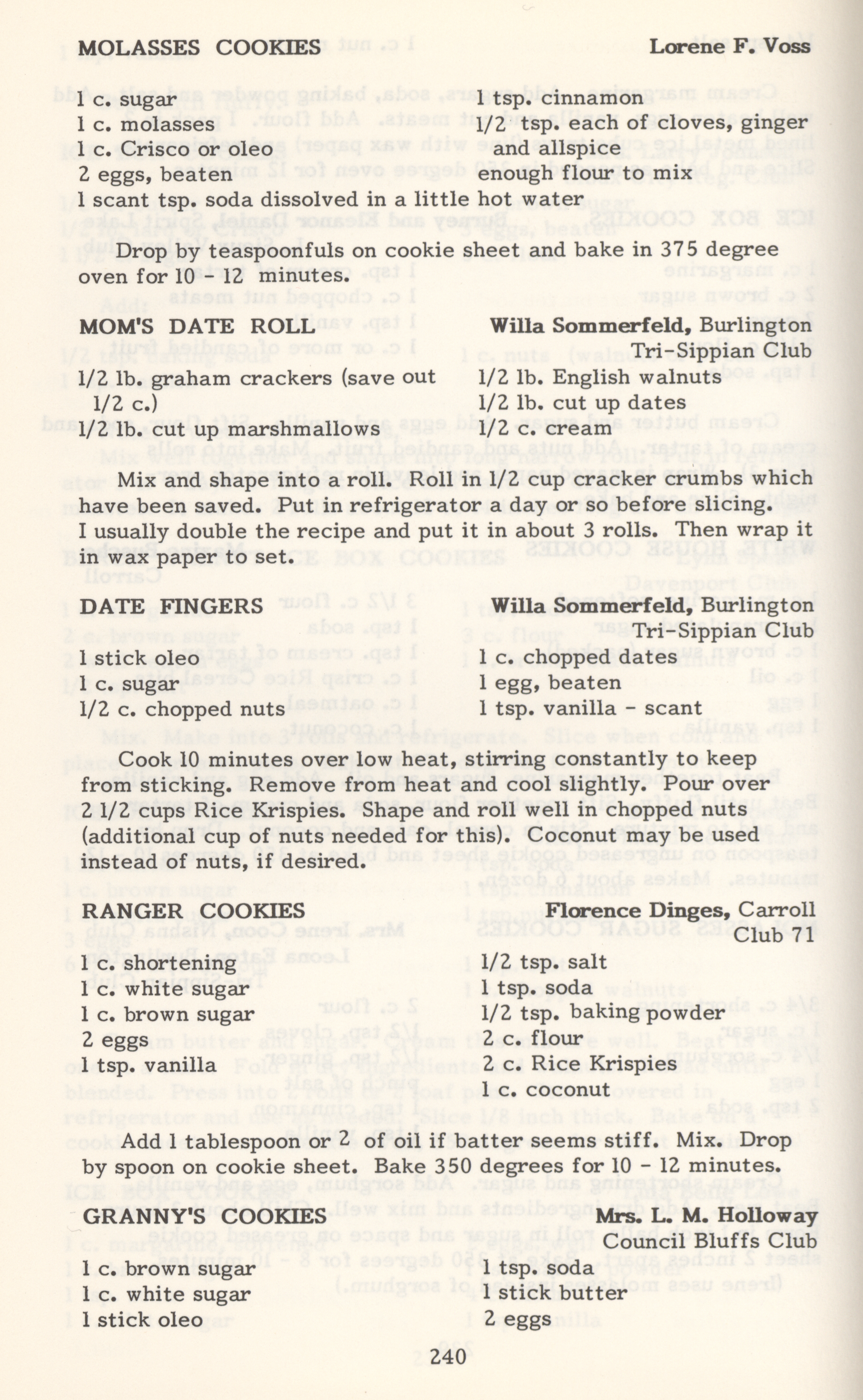 MOLASSES COOKIES Lorene F. Voss

1 c. sugar
1 c. molasses
1 c. Crisco or oleo
2 eggs, beaten
1 scant tsp. soda dissolved in a little hot water

1 tsp. cinnamon
1/2 tsp. each of cloves, ginger and allspice
enough flour to mix

Drop by teaspoonfuls on cookie sheet and bake in 375 degree oven for 10 - 12 minutes.

MOM'S DATE ROLL Willa Sommerfeld, Burlington Tri-Sippian Club

1/2 lb. graham crackers (save out 1/2 c.)
1/2 lb. cut up marshmallows

1/2 lb. English walnuts
1/2 lb. cut up dates
1/2 c. cream

Mix and shape into a roll. Roll in 1/2 cup cracker crumbs which have been saved. Put in refrigerator a day or so before slicing. I usually double the recipe and put it in about 3 rolls. Then wrap it in wax paper to set.

DATE FINGERS Willa Sommerfeld, Burlington Tri-Sippian Club

1 stick oleo
1 c. sugar
1/2 c. chopped nuts

1 c. chopped dates
1 egg, beaten
1 tsp. vanilla - scant

Cook 10 minutes over low heat, stirring constantly to keep from sticking. Remove from heat and cool slightly. Pour over 2 1/2 cups Rice Krispies. Shape and roll well in chopped nuts (additional cup of nuts needed for this). Coconut may be used instead of nuts, if desired.

RANGER COOKIES Florence Dinges, Carroll Club 71

1 c. shortening
1 c. white sugar
1 c. brown sugar
2 eggs
1 tsp. vanilla

1/2 tsp. salt
1 tsp. soda
1/2 tsp. baking powder
2 c. flour
2 c. Rice Krispies
1 c. coconut

Add 1 tablespoon or 2 of oil if batter seems stiff. Mix. Drop by spoon on cookie sheet. Bake 350 degrees for 10 - 12 minutes.

GRANNY'S COOKIES Mrs. L. M. Holloway Council Bluffs Club

1 c. brown sugar
1 c. white sugar
1 stick oleo

1 tsp. soda
1 stick butter
2 eggs

240